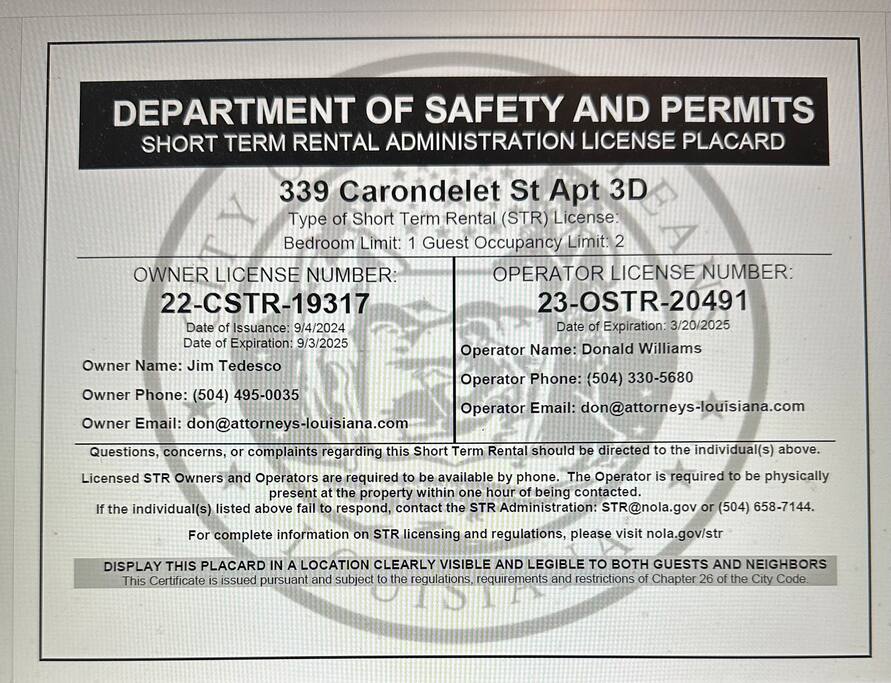 DEPARTMENT OF SAFETY AND PERMITS
SHORT TERM RENTAL ADMINISTRATION LICENSE PLACARD

339 Carondelet St Apt 3D
Type of Short Term Rental (STR) License:
Bedroom Limit: 1 Guest Occupancy Limit: 2

OWNER LICENSE NUMBER:
22-CSTR-19317
Date of Issuance: 9/4/2024
Date of Expiration: 9/3/2025
Owner Name: Jim Tedesco
Owner Phone: (504) 495-0035
Owner Email: don@attorneys-louisiana.com

OPERATOR LICENSE NUMBER:
23-OSTR-20491
Date of Expiration: 3/20/2025
Operator Name: Donald Williams
Operator Phone: (504) 330-5680
Operator Email: don@attorneys-louisiana.com

Questions, concerns, or complaints regarding this Short Term Rental should be directed to the individual(s) above.

Licensed STR Owners and Operators are required to be available by phone. The Operator is required to be physically present at the property within one hour of being contacted.
If the individual(s) listed above fail to respond, contact the STR Administration: STR@nola.gov or (504) 658-7144.

For complete information on STR licensing and regulations, please visit nola.gov/str

DISPLAY THIS PLACARD IN A LOCATION CLEARLY VISIBLE AND LEGIBLE TO BOTH GUESTS AND NEIGHBORS
This Certificate is issued pursuant and subject to the regulations, requirements and restrictions of Chapter 26 of the City Code.